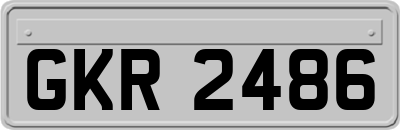 GKR 2486